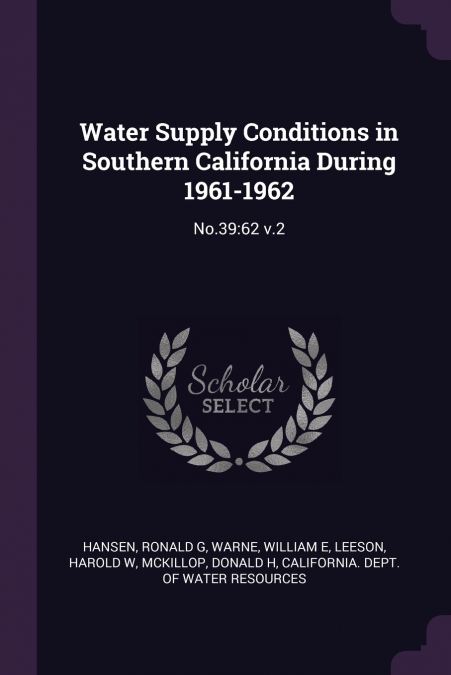 Water Supply Conditions in Southern California During 1961-1962

No.39:62 v.2

Scholar
SELECT

HANSEN, RONALD G, WARNE, WILLIAM E, LEESON, HAROLD W, MCKILLOP, DONALD H, CALIFORNIA. DEPT. OF WATER RESOURCES